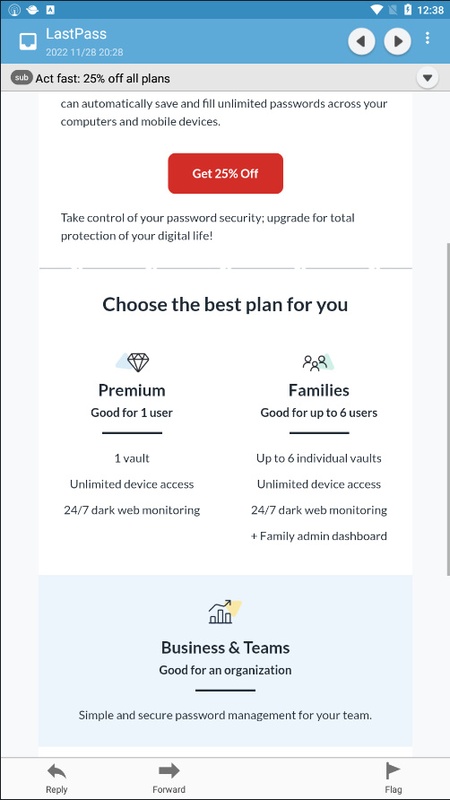 12:38

LastPass
2022 11/28 20:28

sub Act fast: 25% off all plans

can automatically save and fill unlimited passwords across your computers and mobile devices.

Get 25% Off

Take control of your password security; upgrade for total protection of your digital life!

Choose the best plan for you

Premium
Good for 1 user

1 vault
Unlimited device access
24/7 dark web monitoring

Families
Good for up to 6 users

Up to 6 individual vaults
Unlimited device access
24/7 dark web monitoring
+ Family admin dashboard

Business & Teams
Good for an organization

Simple and secure password management for your team.

Reply
Forward
Flag